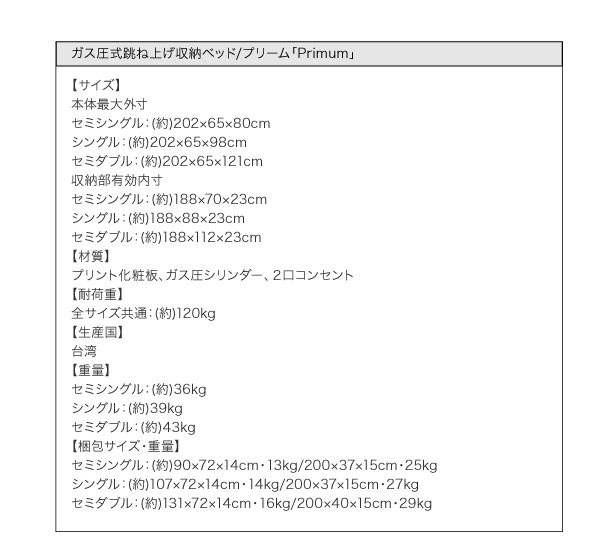 ガス圧式跳ね上げ収納ベッド/プリーム「Primum」

【サイズ】
本体最大外寸
セミシングル：(約)202×65×80cm
シングル：(約)202×65×98cm
セミダブル：(約)202×65×121cm
収納部有効内寸
セミシングル：(約)188×70×23cm
シングル：(約)188×88×23cm
セミダブル：(約)188×112×23cm
【材質】
プリント化粧板、ガス圧シリンダー、2口コンセント
【耐荷重】
全サイズ共通：(約)120kg
【生産国】
台湾
【重量】
セミシングル：(約)36kg
シングル：(約)39kg
セミダブル：(約)43kg
【梱包サイズ・重量】
セミシングル：(約)90×72×14cm・13kg/200×37×15cm・25kg
シングル：(約)107×72×14cm・14kg/200×37×15cm・27kg
セミダブル：(約)131×72×14cm・16kg/200×40×15cm・29kg